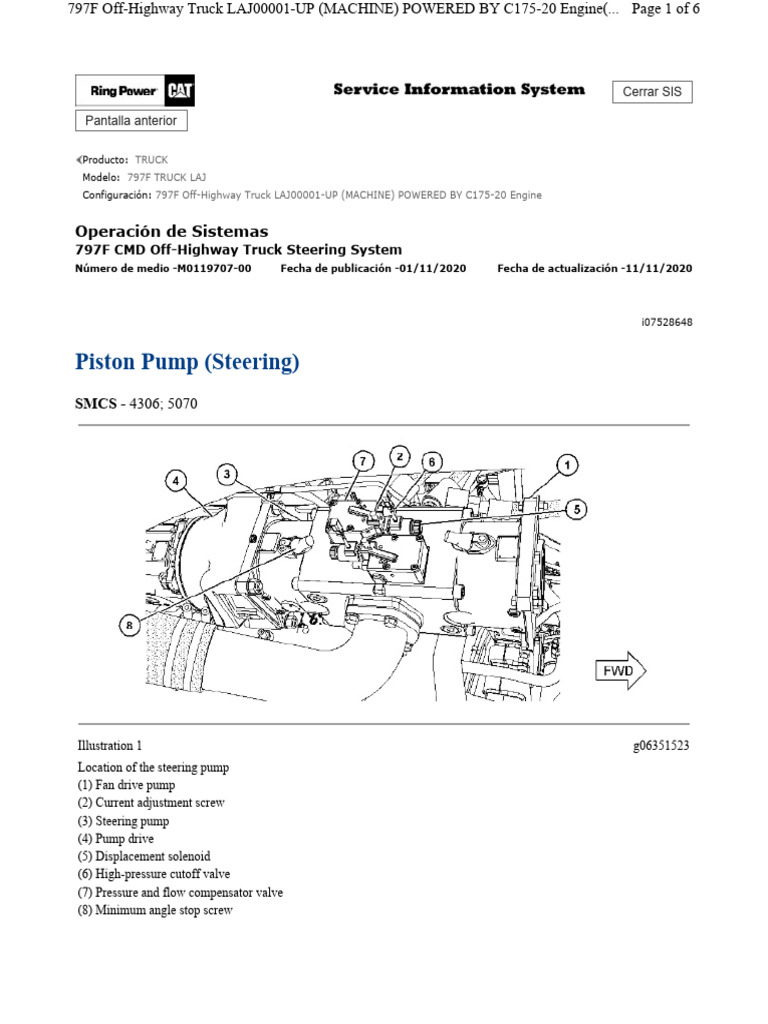 797F Off-Highway Truck LAJ00001-UP (MACHINE) POWERED BY C175-20 Engine(... Page 1 of 6

Ring Power CAT

Service Information System

Cerrar SIS

Pantalla anterior

Producto: TRUCK
Modelo: 797F TRUCK LAJ
Configuración: 797F Off-Highway Truck LAJ00001-UP (MACHINE) POWERED BY C175-20 Engine

Operación de Sistemas
797F CMD Off-Highway Truck Steering System
Número de medio -M0119707-00 Fecha de publicación -01/11/2020 Fecha de actualización -11/11/2020

i07528648

Piston Pump (Steering)

SMCS - 4306; 5070

4 3 7 2 6 1 5 8 FWD

Illustration 1 g06351523

Location of the steering pump
(1) Fan drive pump
(2) Current adjustment screw
(3) Steering pump
(4) Pump drive
(5) Displacement solenoid
(6) High-pressure cutoff valve
(7) Pressure and flow compensator valve
(8) Minimum angle stop screw